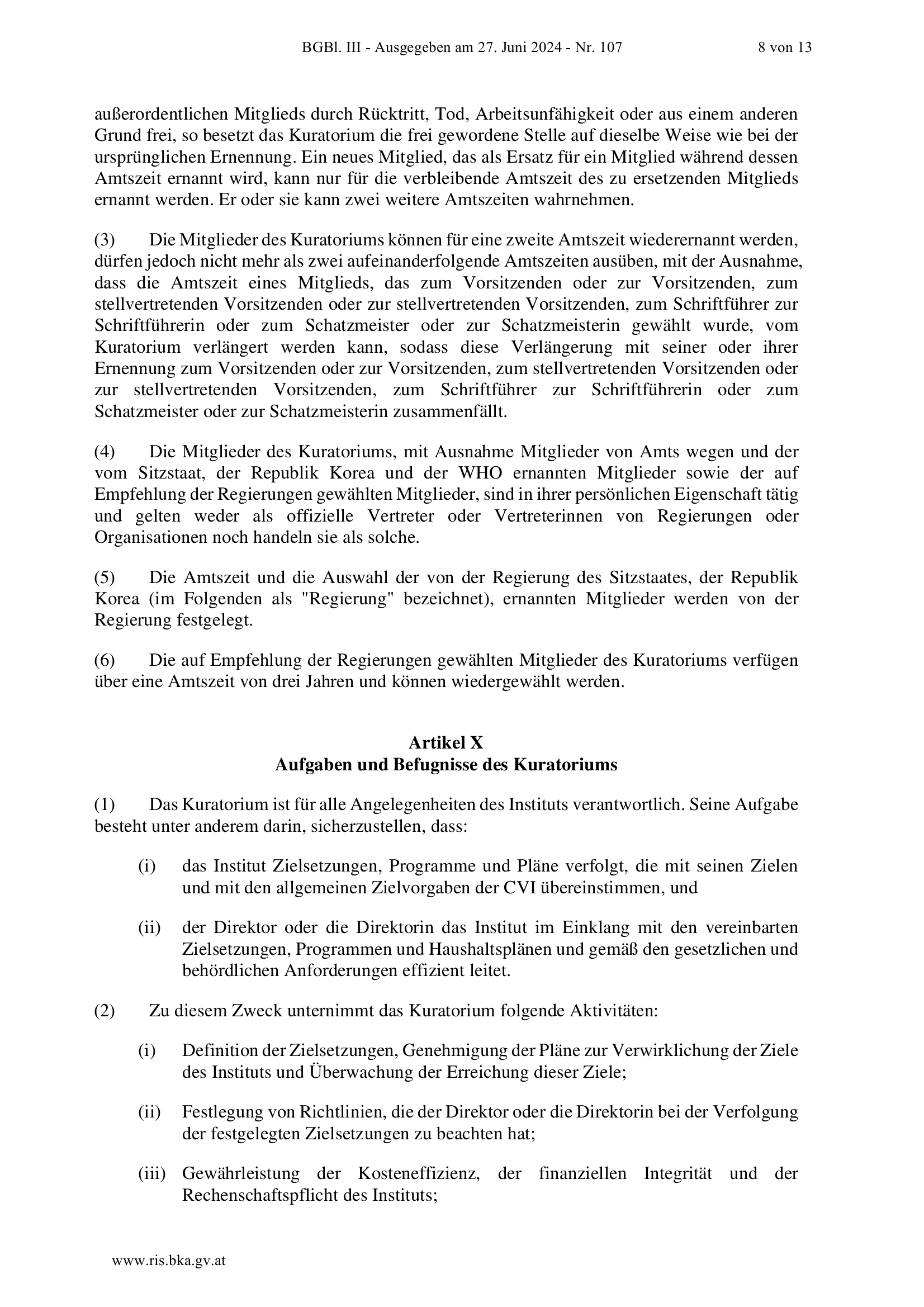 BGBl. III - Ausgegeben am 27. Juni 2024 - Nr. 107 8 von 13

außerordentlichen Mitglieds durch Rücktritt, Tod, Arbeitsunfähigkeit oder aus einem anderen Grund frei, so besetzt das Kuratorium die frei gewordene Stelle auf dieselbe Weise wie bei der ursprünglichen Ernennung. Ein neues Mitglied, das als Ersatz für ein Mitglied während dessen Amtszeit ernannt wird, kann nur für die verbleibende Amtszeit des zu ersetzenden Mitglieds ernannt werden. Er oder sie kann zwei weitere Amtszeiten wahrnehmen.

(3) Die Mitglieder des Kuratoriums können für eine zweite Amtszeit wiederernannt werden, dürfen jedoch nicht mehr als zwei aufeinanderfolgende Amtszeiten ausüben, mit der Ausnahme, dass die Amtszeit eines Mitglieds, das zum Vorsitzenden oder zur Vorsitzenden, zum stellvertretenden Vorsitzenden oder zur stellvertretenden Vorsitzenden, zum Schriftführer zur Schriftführerin oder zum Schatzmeister oder zur Schatzmeisterin gewählt wurde, vom Kuratorium verlängert werden kann, sodass diese Verlängerung mit seiner oder ihrer Ernennung zum Vorsitzenden oder zur Vorsitzenden, zum stellvertretenden Vorsitzenden oder zur stellvertretenden Vorsitzenden, zum Schriftführer zur Schriftführerin oder zum Schatzmeister oder zur Schatzmeisterin zusammenfällt.

(4) Die Mitglieder des Kuratoriums, mit Ausnahme Mitglieder von Amts wegen und der vom Sitzstaat, der Republik Korea und der WHO ernannten Mitglieder sowie der auf Empfehlung der Regierungen gewählten Mitglieder, sind in ihrer persönlichen Eigenschaft tätig und gelten weder als offizielle Vertreter oder Vertreterinnen von Regierungen oder Organisationen noch handeln sie als solche.

(5) Die Amtszeit und die Auswahl der von der Regierung des Sitzstaates, der Republik Korea (im Folgenden als "Regierung" bezeichnet), ernannten Mitglieder werden von der Regierung festgelegt.

(6) Die auf Empfehlung der Regierungen gewählten Mitglieder des Kuratoriums verfügen über eine Amtszeit von drei Jahren und können wiedergewählt werden.

Artikel X
Aufgaben und Befugnisse des Kuratoriums

(1) Das Kuratorium ist für alle Angelegenheiten des Instituts verantwortlich. Seine Aufgabe besteht unter anderem darin, sicherzustellen, dass:

(i) das Institut Zielsetzungen, Programme und Pläne verfolgt, die mit seinen Zielen und mit den allgemeinen Zielvorgaben der CVI übereinstimmen, und

(ii) der Direktor oder die Direktorin das Institut im Einklang mit den vereinbarten Zielsetzungen, Programmen und Haushaltsplänen und gemäß den gesetzlichen und behördlichen Anforderungen effizient leitet.

(2) Zu diesem Zweck unternimmt das Kuratorium folgende Aktivitäten:

(i) Definition der Zielsetzungen, Genehmigung der Pläne zur Verwirklichung der Ziele des Instituts und Überwachung der Erreichung dieser Ziele;

(ii) Festlegung von Richtlinien, die der Direktor oder die Direktorin bei der Verfolgung der festgelegten Zielsetzungen zu beachten hat;

(iii) Gewährleistung der Kosteneffizienz, der finanziellen Integrität und der Rechenschaftspflicht des Instituts;

www.ris.bka.gv.at